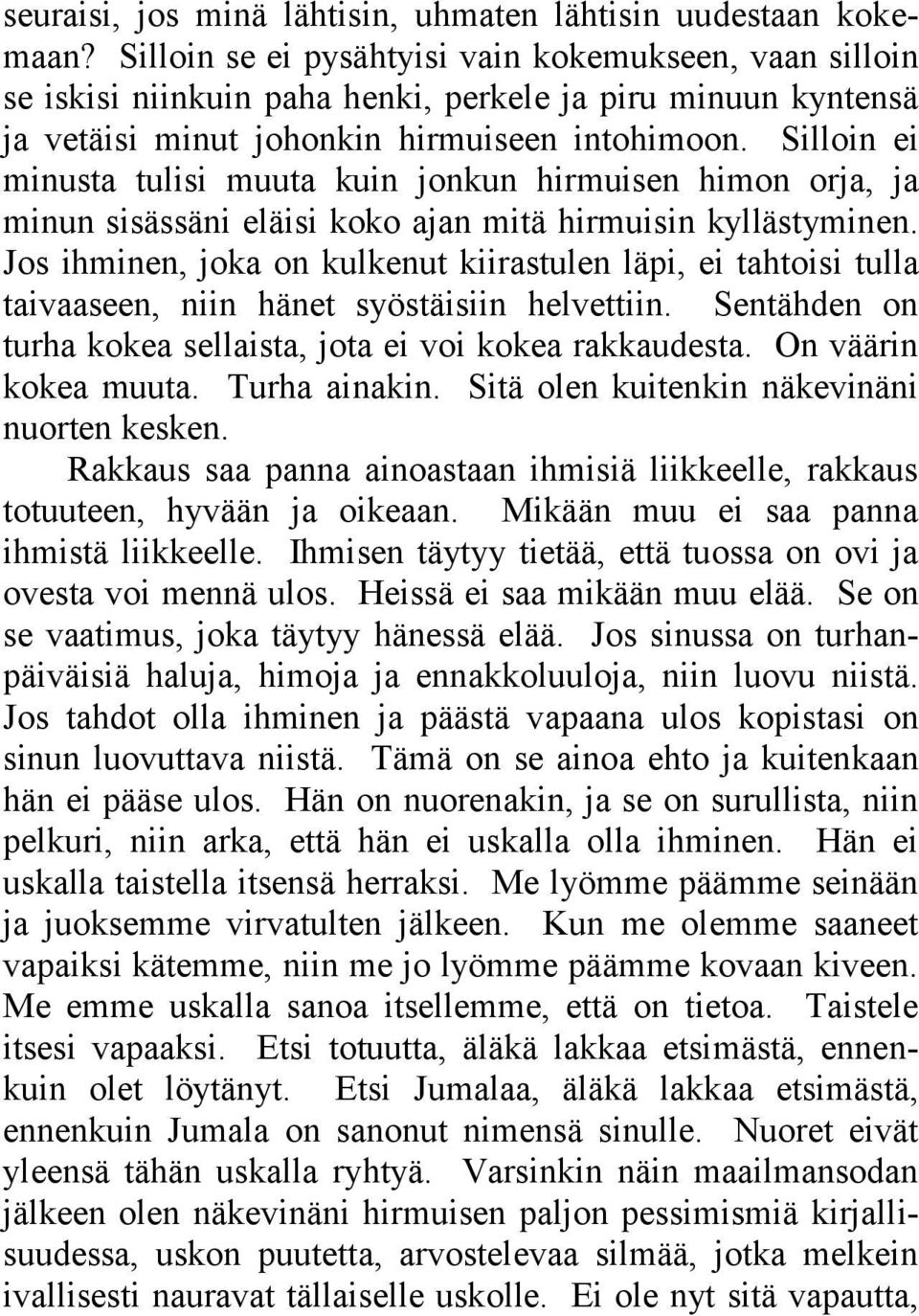 seuraisi, jos minä lähtisin, uhmaten lähtisin uudestaan kokemaan? Silloin se ei pysähtyisi vain kokemukseen, vaan silloin se iskisi niinkuin paha henki, perkele ja piru minuun kyntensä ja vetäisi minut johonkin hirmuiseen intohimoon. Silloin ei minusta tulisi muuta kuin jonkun hirmuisen himon orja, ja minun sisässäni eläisi koko ajan mitä hirmuisin kyllästyminen. Jos ihminen, joka on kulkenut kiirastulen läpi, ei tahtoisi tulla taivaaseen, niin hänet syöstäisiin helvettiin. Sentähden on turha kokea sellaista, jota ei voi kokea rakkaudesta. On väärin kokea muuta. Turha ainakin. Sitä olen kuitenkin näkevinäni nuorten kesken.

Rakkaus saa panna ainoastaan ihmisiä liikkeelle, rakkaus totuuteen, hyvään ja oikeaan. Mikään muu ei saa panna ihmistä liikkeelle. Ihmisen täytyy tietää, että tuossa on ovi ja ovesta voi mennä ulos. Heissä ei saa mikään muu elää. Se on se vaatimus, joka täytyy hänessä elää. Jos sinussa on turhanpäiväisiä haluja, himoja ja ennakkoluuloja, niin luovu niistä. Jos tahdot olla ihminen ja päästä vapaana ulos kopistasi on sinun luovuttava niistä. Tämä on se ainoa ehto ja kuitenkaan hän ei pääse ulos. Hän on nuorenakin, ja se on surullista, niin pelkuri, niin arka, että hän ei uskalla olla ihminen. Hän ei uskalla taistella itsensä herraksi. Me lyömme päämme seinään ja juoksemme virvatulten jälkeen. Kun me olemme saaneet vapaiksi kätemme, niin me jo lyömme päämme kovaan kiveen. Me emme uskalla sanoa itsellemme, että on tietoa. Taistele itsesi vapaaksi. Etsi totuutta, äläkä lakkaa etsimästä, ennenkuin olet löytänyt. Etsi Jumalaa, äläkä lakkaa etsimästä, ennenkuin Jumala on sanonut nimensä sinulle. Nuoret eivät yleensä tähän uskalla ryhtyä. Varsinkin näin maailmansodan jälkeen olen näkevinäni hirmuisen paljon pessimismiä kirjallisuudessa, uskon puutetta, arvostelevaa silmää, jotka melkein ivallisesti nauravat tällaiselle uskolle. Ei ole nyt sitä vapautta,